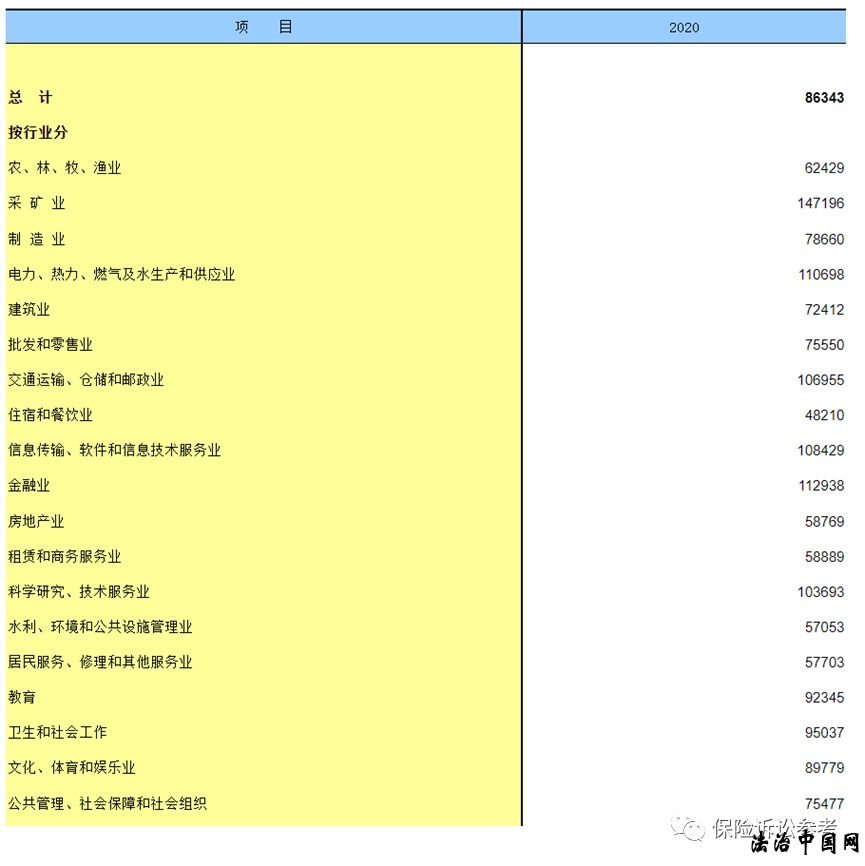 | 项　目 | 2020 |
|---|---|
| 总　计 | 86343 |
| 按行业分 | |
| 农、林、牧、渔业 | 62429 |
| 采 矿 业 | 147196 |
| 制 造 业 | 78660 |
| 电力、热力、燃气及水生产和供应业 | 110698 |
| 建筑业 | 72412 |
| 批发和零售业 | 75550 |
| 交通运输、仓储和邮政业 | 106955 |
| 住宿和餐饮业 | 48210 |
| 信息传输、软件和信息技术服务业 | 108429 |
| 金融业 | 112938 |
| 房地产业 | 58769 |
| 租赁和商务服务业 | 58889 |
| 科学研究、技术服务业 | 103693 |
| 水利、环境和公共设施管理业 | 57053 |
| 居民服务、修理和其他服务业 | 57703 |
| 教育 | 92345 |
| 卫生和社会工作 | 95037 |
| 文化、体育和娱乐业 | 89779 |
| 公共管理、社会保障和社会组织 | 75477 |

保险诉讼参考
法治中国网